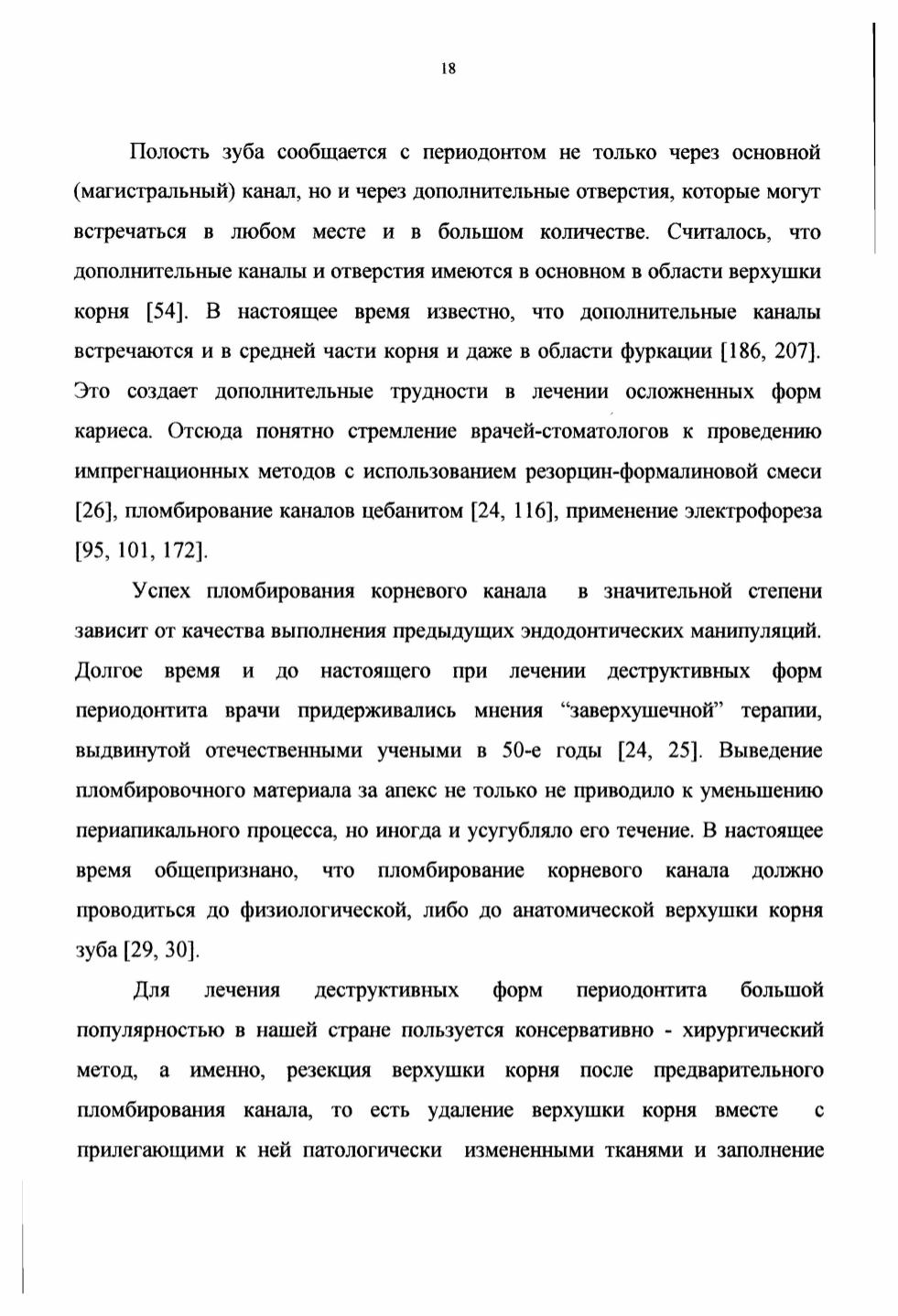 18

Полость зуба сообщается с периодонтом не только через основной (магистральный) канал, но и через дополнительные отверстия, которые могут встречаться в любом месте и в большом количестве. Считалось, что дополнительные каналы и отверстия имеются в основном в области верхушки корня [54]. В настоящее время известно, что дополнительные каналы встречаются и в средней части корня и даже в области фуркации [186, 207]. Это создает дополнительные трудности в лечении осложненных форм кариеса. Отсюда понятно стремление врачей-стоматологов к проведению импрегнационных методов с использованием резорцин-формалиновой смеси [26], пломбирование каналов цебанитом [24, 116], применение электрофореза [95, 101, 172].

Успех пломбирования корневого канала в значительной степени зависит от качества выполнения предыдущих эндодонтических манипуляций. Долгое время и до настоящего при лечении деструктивных форм периодонтита врачи придерживались мнения “заверхушечной” терапии, выдвинутой отечественными учеными в 50-е годы [24, 25]. Выведение пломбировочного материала за апекс не только не приводило к уменьшению периапикального процесса, но иногда и усугубляло его течение. В настоящее время общепризнано, что пломбирование корневого канала должно проводиться до физиологической, либо до анатомической верхушки корня зуба [29, 30].

Для лечения деструктивных форм периодонтита большой популярностью в нашей стране пользуется консервативно - хирургический метод, а именно, резекция верхушки корня после предварительного пломбирования канала, то есть удаление верхушки корня вместе с прилегающими к ней патологически измененными тканями и заполнение